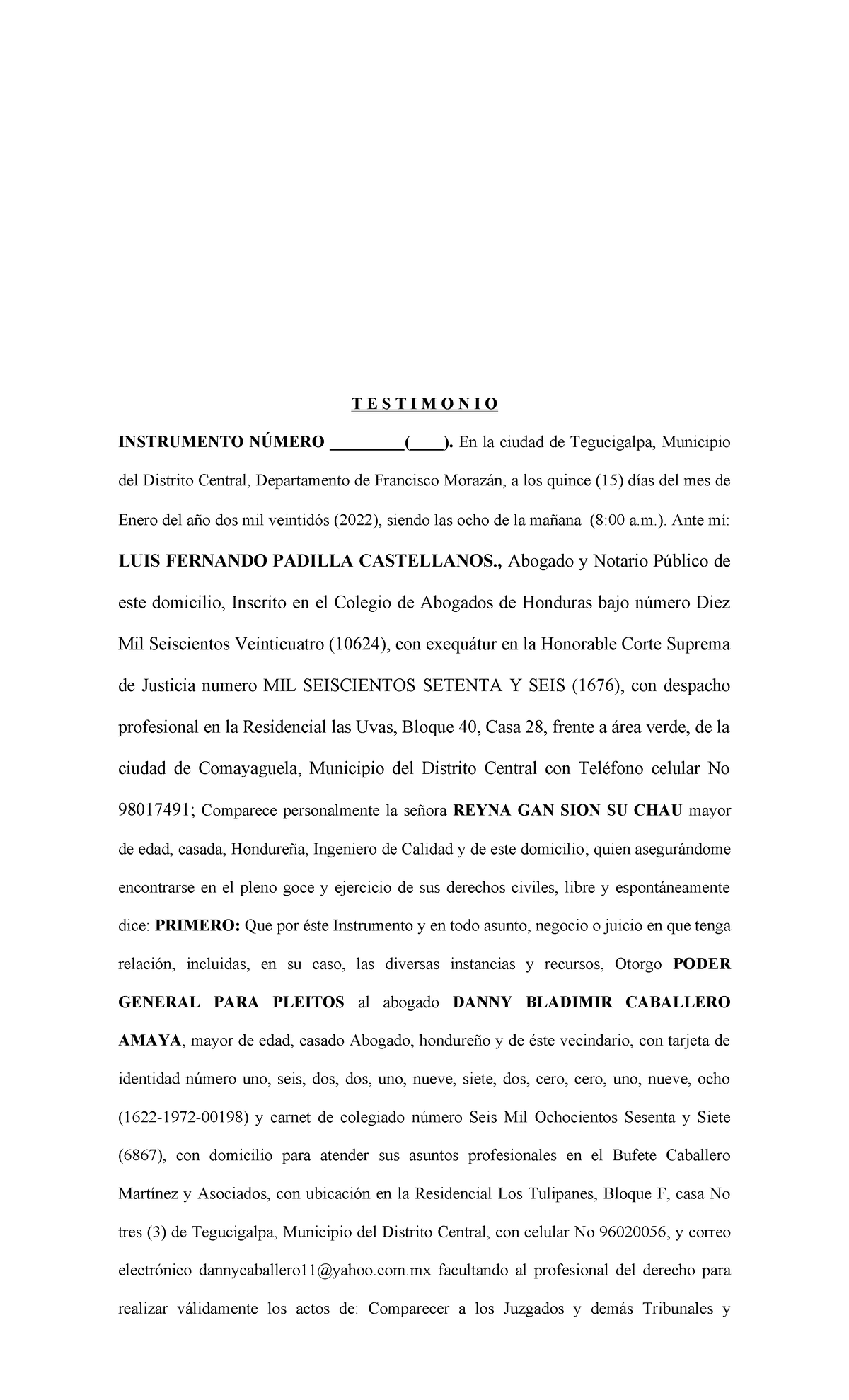 T E S T I M O N I O

INSTRUMENTO NÚMERO ____(____). En la ciudad de Tegucigalpa, Municipio del Distrito Central, Departamento de Francisco Morazán, a los quince (15) días del mes de Enero del año dos mil veintidós (2022), siendo las ocho de la mañana (8:00 a.m.). Ante mí: LUIS FERNANDO PADILLA CASTELLANOS., Abogado y Notario Público de este domicilio, Inscrito en el Colegio de Abogados de Honduras bajo número Diez Mil Seiscientos Veinticuatro (10624), con exequátur en la Honorable Corte Suprema de Justicia numero MIL SEISCIENTOS SETENTA Y SEIS (1676), con despacho profesional en la Residencial las Uvas, Bloque 40, Casa 28, frente a área verde, de la ciudad de Comayaguela, Municipio del Distrito Central con Teléfono celular No 98017491; Comparece personalmente la señora REYNA GAN SION SU CHAU mayor de edad, casada, Hondureña, Ingeniero de Calidad y de este domicilio; quien asegurándome encontrarse en el pleno goce y ejercicio de sus derechos civiles, libre y espontáneamente dice: PRIMERO: Que por éste Instrumento y en todo asunto, negocio o juicio en que tenga relación, incluidas, en su caso, las diversas instancias y recursos, Otorgo PODER GENERAL PARA PLEITOS al abogado DANNY BLADIMIR CABALLERO AMAYA, mayor de edad, casado Abogado, hondureño y de éste vecindario, con tarjeta de identidad número uno, seis, dos, dos, uno, nueve, siete, dos, cero, cero, uno, nueve, ocho (1622-1972-00198) y carnet de colegiado número Seis Mil Ochocientos Sesenta y Siete (6867), con domicilio para atender sus asuntos profesionales en el Bufete Caballero Martínez y Asociados, con ubicación en la Residencial Los Tulipanes, Bloque F, casa No tres (3) de Tegucigalpa, Municipio del Distrito Central, con celular No 96020056, y correo electrónico dannycaballero11@yahoo.com.mx facultando al profesional del derecho para realizar válidamente los actos de: Comparecer a los Juzgados y demás Tribunales y